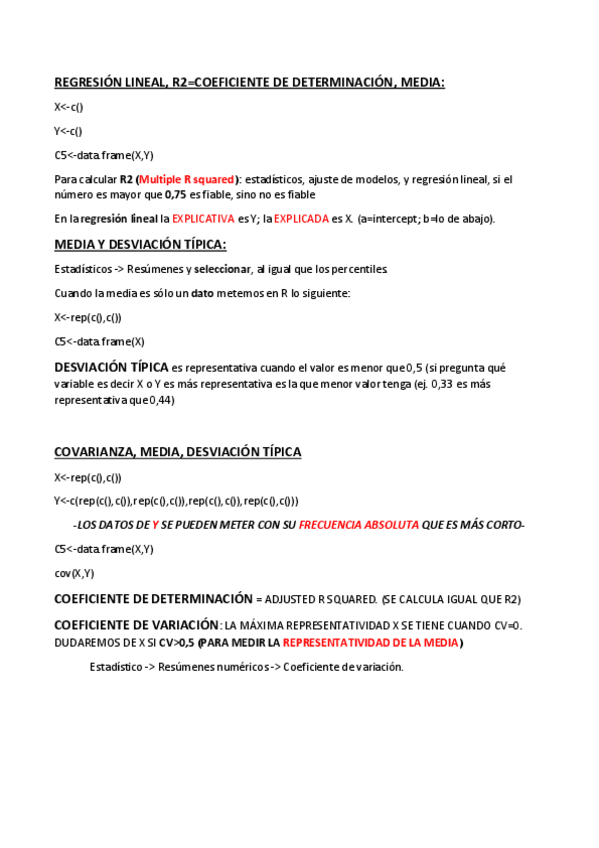 REGRESIÓN LINEAL, R2=COEFICIENTE DE DETERMINACIÓN, MEDIA:

X<-c()

Y<-c()

C5<-data.frame(X,Y)

Para calcular R2 (Multiple R squared): estadísticos, ajuste de modelos, y regresión lineal, si el número es mayor que 0,75 es fiable, sino no es fiable

En la regresión lineal la EXPLICATIVA es Y; la EXPLICADA es X. (a=intercept; b=lo de abajo).

MEDIA Y DESVIACIÓN TÍPICA:

Estadísticos -> Resúmenes y seleccionar, al igual que los percentiles.

Cuando la media es sólo un dato metemos en R lo siguiente:

X<-rep(c(),c())

C5<-data.frame(X)

DESVIACIÓN TÍPICA es representativa cuando el valor es menor que 0,5 (si pregunta qué variable es decir X o Y es más representativa es la que menor valor tenga (ej. 0,33 es más representativa que 0,44)

COVARIANZA, MEDIA, DESVIACIÓN TÍPICA

X<-rep(c(),c())

Y<-c(rep(c(),c()),rep(c(),c()),rep(c(),c()),rep(c(),c()))

-LOS DATOS DE Y SE PUEDEN METER CON SU FRECUENCIA ABSOLUTA QUE ES MÁS CORTO-

C5<-data.frame(X,Y)

cov(X,Y)

COEFICIENTE DE DETERMINACIÓN = ADJUSTED R SQUARED. (SE CALCULA IGUAL QUE R2)

COEFICIENTE DE VARIACIÓN: LA MÁXIMA REPRESENTATIVIDAD X SE TIENE CUANDO CV=0. DUDAREMOS DE X SI CV>0,5 (PARA MEDIR LA REPRESENTATIVIDAD DE LA MEDIA)

Estadístico -> Resúmenes numéricos -> Coeficiente de variación.